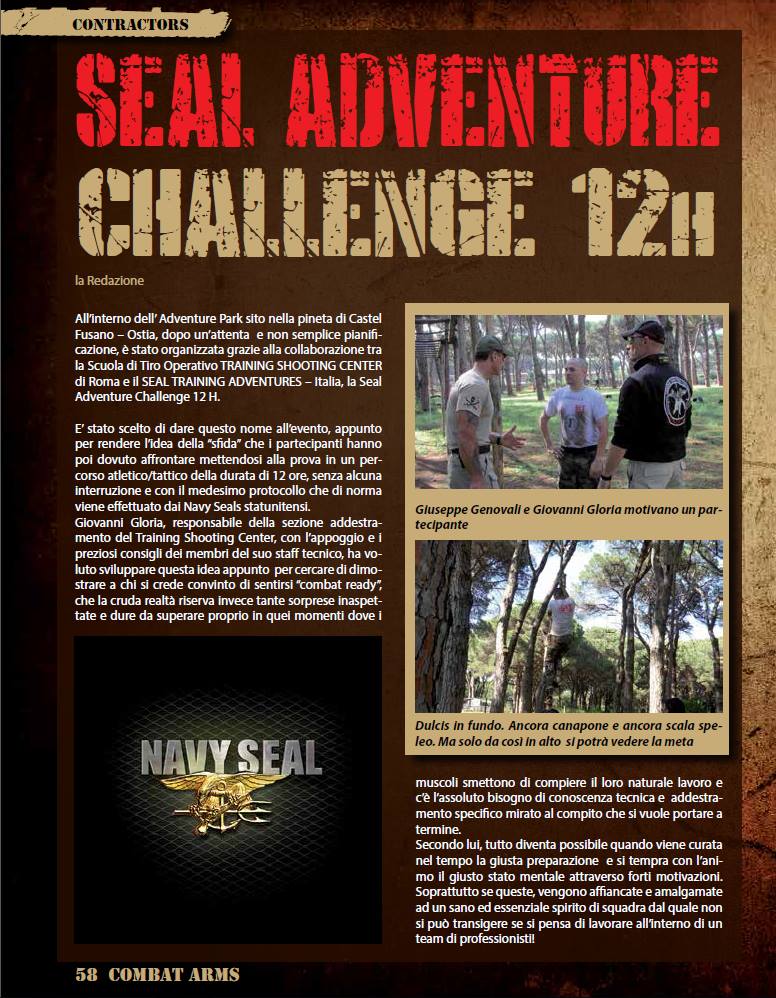 CONTRACTORS

SEAL ADVENTURE CHALLENGE 12H

la Redazione

All'interno dell' Adventure Park sito nella pineta di Castel Fusano – Ostia, dopo un'attenta e non semplice pianificazione, è stato organizzata grazie alla collaborazione tra la Scuola di Tiro Operativo TRAINING SHOOTING CENTER di Roma e il SEAL TRAINING ADVENTURES – Italia, la Seal Adventure Challenge 12 H.

E' stato scelto di dare questo nome all'evento, appunto per rendere l'idea della "sfida" che i partecipanti hanno poi dovuto affrontare mettendosi alla prova in un percorso atletico/tattico della durata di 12 ore, senza alcuna interruzione e con il medesimo protocollo che di norma viene effettuato dai Navy Seals statunitensi.
Giovanni Gloria, responsabile della sezione addestramento del Training Shooting Center, con l'appoggio e i preziosi consigli dei membri del suo staff tecnico, ha voluto sviluppare questa idea appunto per cercare di dimostrare a chi si crede convinto di sentirsi "combat ready", che la cruda realtà riserva invece tante sorprese inaspettate e dure da superare proprio in quei momenti dove i

NAVY SEAL

Giuseppe Genovali e Giovanni Gloria motivano un partecipante

Dulcis in fundo. Ancora canapone e ancora scala speleo. Ma solo da così in alto si potrà vedere la meta

muscoli smettono di compiere il loro naturale lavoro e c'è l'assoluto bisogno di conoscenza tecnica e addestramento specifico mirato al compito che si vuole portare a termine.
Secondo lui, tutto diventa possibile quando viene curata nel tempo la giusta preparazione e si tempra con l'animo il giusto stato mentale attraverso forti motivazioni. Soprattutto se queste, vengono affiancate e amalgamate ad un sano ed essenziale spirito di squadra dal quale non si può transigere se si pensa di lavorare all'interno di un team di professionisti!

58 COMBAT ARMS